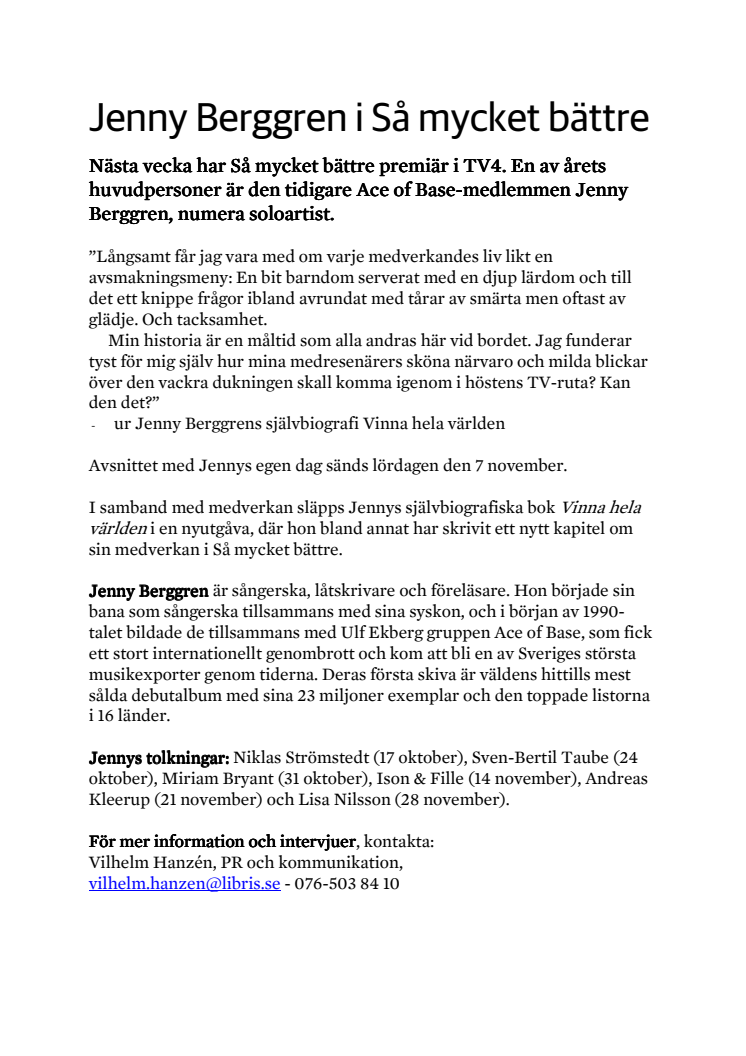 Jenny Berggren i Så mycket bättre

Nästa vecka har Så mycket bättre premiär i TV4. En av årets huvudpersoner är den tidigare Ace of Base-medlemmen Jenny Berggren, numera soloartist.

”Långsamt får jag vara med om varje medverkandes liv likt en avsmakningsmeny: En bit barndom serverat med en djup lärdom och till det ett knippe frågor ibland avrundat med tårar av smärta men oftast av glädje. Och tacksamhet.

Min historia är en måltid som alla andras här vid bordet. Jag funderar tyst för mig själv hur mina medresenärers sköna närvaro och milda blickar över den vackra dukningen skall komma igenom i höstens TV-ruta? Kan den det?”

- ur Jenny Berggrens självbiografi Vinna hela världen

Avsnittet med Jennys egen dag sänds lördagen den 7 november.

I samband med medverkan släpps Jennys självbiografiska bok Vinna hela världen i en nyutgåva, där hon bland annat har skrivit ett nytt kapitel om sin medverkan i Så mycket bättre.

Jenny Berggren är sångerska, låtskrivare och föreläsare. Hon började sin bana som sångerska tillsammans med sina syskon, och i början av 1990-talet bildade de tillsammans med Ulf Ekberg gruppen Ace of Base, som fick ett stort internationellt genombrott och kom att bli en av Sveriges största musikexporter genom tiderna. Deras första skiva är väldens hittills mest sålda debutalbum med sina 23 miljoner exemplar och den toppade listorna i 16 länder.

Jennys tolkningar: Niklas Strömstedt (17 oktober), Sven-Bertil Taube (24 oktober), Miriam Bryant (31 oktober), Ison & Fille (14 november), Andreas Kleerup (21 november) och Lisa Nilsson (28 november).

För mer information och intervjuer, kontakta:
Vilhelm Hanzén, PR och kommunikation,
vilhelm.hanzen@libris.se - 076-503 84 10